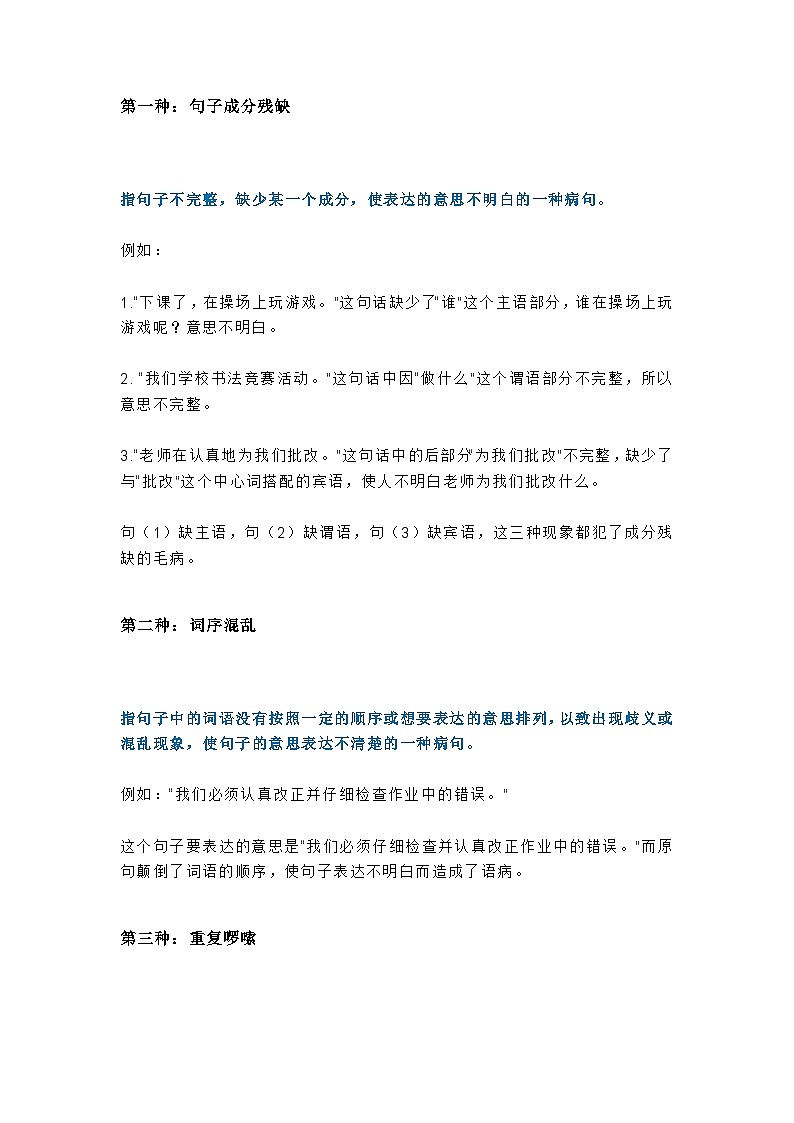 第一种：句子成分残缺

指句子不完整，缺少某一个成分，使表达的意思不明白的一种病句。

例如：

1."下课了，在操场上玩游戏。"这句话缺少了"谁"这个主语部分，谁在操场上玩游戏呢？意思不明白。

2."我们学校书法竞赛活动。"这句话中因"做什么"这个谓语部分不完整，所以意思不完整。

3."老师在认真地为我们批改。"这句话中的后部分"为我们批改"不完整，缺少了与"批改"这个中心词搭配的宾语，使人不明白老师为我们批改什么。

句（1）缺主语，句（2）缺谓语，句（3）缺宾语，这三种现象都犯了成分残缺的毛病。

第二种：词序混乱

指句子中的词语没有按照一定的顺序或想要表达的意思排列，以致出现歧义或混乱现象，使句子的意思表达不清楚的一种病句。

例如："我们必须认真改正并仔细检查作业中的错误。"

这个句子要表达的意思是"我们必须仔细检查并认真改正作业中的错误。"而原句颠倒了词语的顺序，使句子表达不明白而造成了语病。

第三种：重复啰嗦